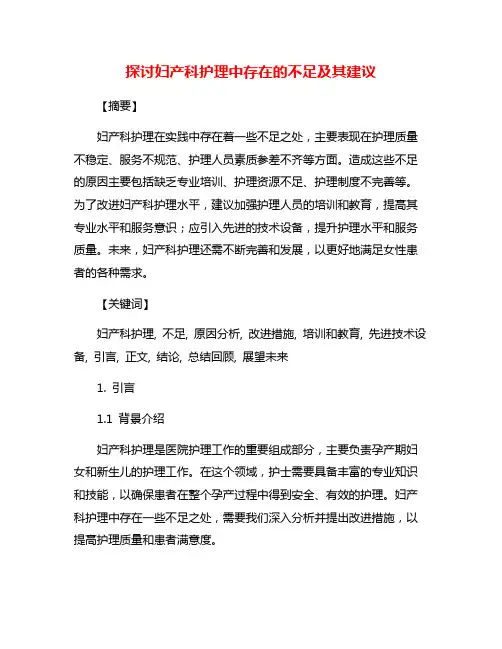 探讨妇产科护理中存在的不足及其建议

【摘要】

妇产科护理在实践中存在着一些不足之处，主要表现在护理质量不稳定、服务不规范、护理人员素质参差不齐等方面。造成这些不足的原因主要包括缺乏专业培训、护理资源不足、护理制度不完善等。为了改进妇产科护理水平，建议加强护理人员的培训和教育，提高其专业水平和服务意识；应引入先进的技术设备，提升护理水平和服务质量。未来，妇产科护理还需不断完善和发展，以更好地满足女性患者的各种需求。

【关键词】

妇产科护理, 不足, 原因分析, 改进措施, 培训和教育, 先进技术设备, 引言, 正文, 结论, 总结回顾, 展望未来

1. 引言

1.1 背景介绍

妇产科护理是医院护理工作的重要组成部分，主要负责孕产期妇女和新生儿的护理工作。在这个领域，护士需要具备丰富的专业知识和技能，以确保患者在整个孕产过程中得到安全、有效的护理。妇产科护理中存在一些不足之处，需要我们深入分析并提出改进措施，以提高护理质量和患者满意度。